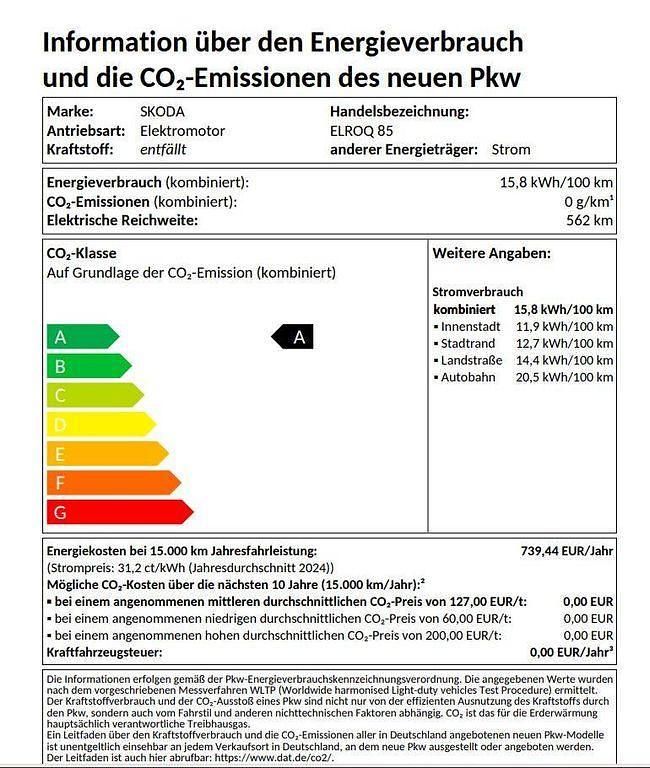 Information über den Energieverbrauch und die $CO_2$-Emissionen des neuen Pkw

Marke: SKODA
Antriebsart: Elektromotor
Kraftstoff: entfällt
Handelsbezeichnung:
ELROQ 85
anderer Energieträger: Strom

Energieverbrauch (kombiniert): 15,8 kWh/100 km
$CO_2$-Emissionen (kombiniert): 0 g/km¹
Elektrische Reichweite: 562 km

$CO_2$-Klasse
Auf Grundlage der $CO_2$-Emission (kombiniert)

A
B
C
D
E
F
G

A

Weitere Angaben:

Stromverbrauch
kombiniert 15,8 kWh/100 km
▪ Innenstadt 11,9 kWh/100 km
▪ Stadtrand 12,7 kWh/100 km
▪ Landstraße 14,4 kWh/100 km
▪ Autobahn 20,5 kWh/100 km

Energiekosten bei 15.000 km Jahresfahrleistung: 739,44 EUR/Jahr
(Strompreis: 31,2 ct/kWh (Jahresdurchschnitt 2024))
Mögliche $CO_2$-Kosten über die nächsten 10 Jahre (15.000 km/Jahr):²
▪ bei einem angenommenen mittleren durchschnittlichen $CO_2$-Preis von 127,00 EUR/t: 0,00 EUR
▪ bei einem angenommenen niedrigen durchschnittlichen $CO_2$-Preis von 60,00 EUR/t: 0,00 EUR
▪ bei einem angenommenen hohen durchschnittlichen $CO_2$-Preis von 200,00 EUR/t: 0,00 EUR
Kraftfahrzeugsteuer: 0,00 EUR/Jahr³

Die Informationen erfolgen gemäß der Pkw-Energieverbrauchskennzeichnungsverordnung. Die angegebenen Werte wurden nach dem vorgeschriebenen Messverfahren WLTP (Worldwide harmonised Light-duty vehicles Test Procedure) ermittelt. Der Kraftstoffverbrauch und der $CO_2$-Ausstoß eines Pkw sind nicht nur von der effizienten Ausnutzung des Kraftstoffs durch den Pkw, sondern auch vom Fahrstil und anderen nichttechnischen Faktoren abhängig. $CO_2$ ist das für die Erderwärmung hauptsächlich verantwortliche Treibhausgas.
Ein Leitfaden über den Kraftstoffverbrauch und die $CO_2$-Emissionen aller in Deutschland angebotenen neuen Pkw-Modelle ist unentgeltlich einsehbar an jedem Verkaufsort in Deutschland, an dem neue Pkw ausgestellt oder angeboten werden. Der Leitfaden ist auch hier abrufbar: https://www.dat.de/co2/.